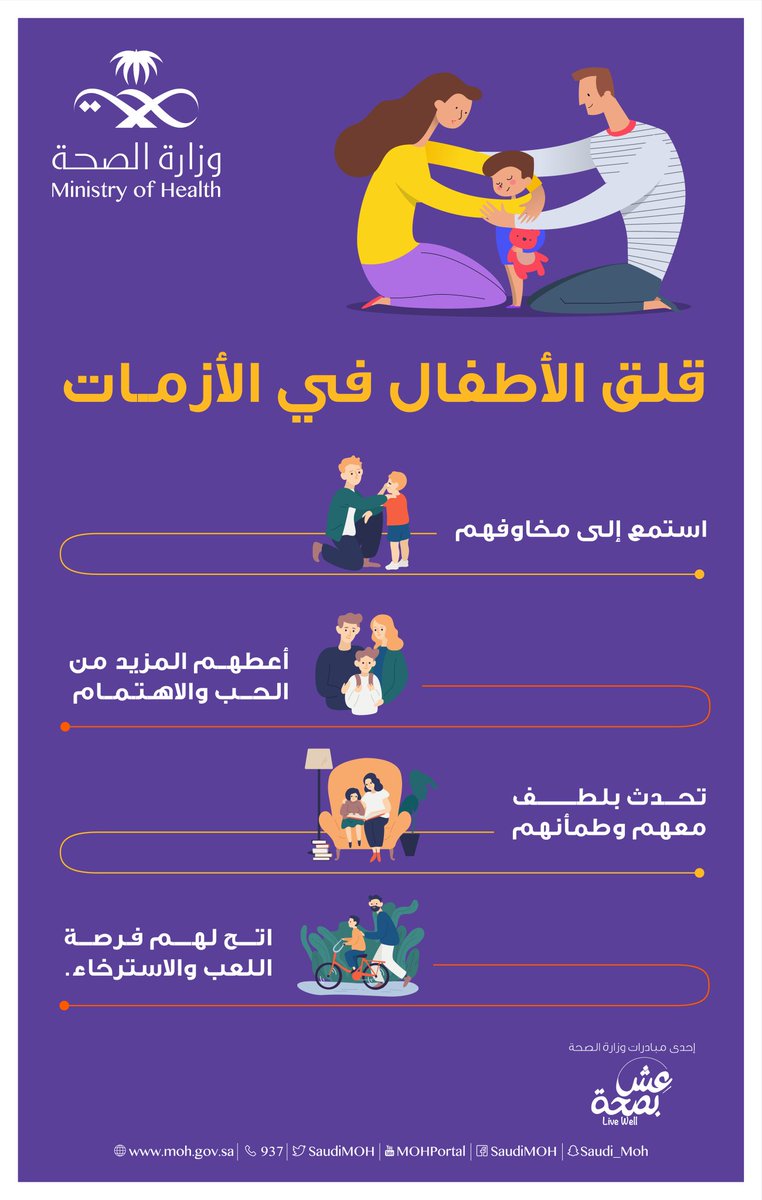 وزارة الصحة
Ministry of Health

قلق الأطفال في الأزمات

استمع إلى مخاوفهم

أعطهم المزيد من الحب والاهتمام

تحدث بلطف معهم وطمأنهم

اتح لهم فرصة اللعب والاسترخاء.

إحدى مبادرات وزارة الصحة
عش بصحة
Live Well

www.moh.gov.sa | 937 | SaudiMOH | MOHPortal | SaudiMOH | Saudi_Moh